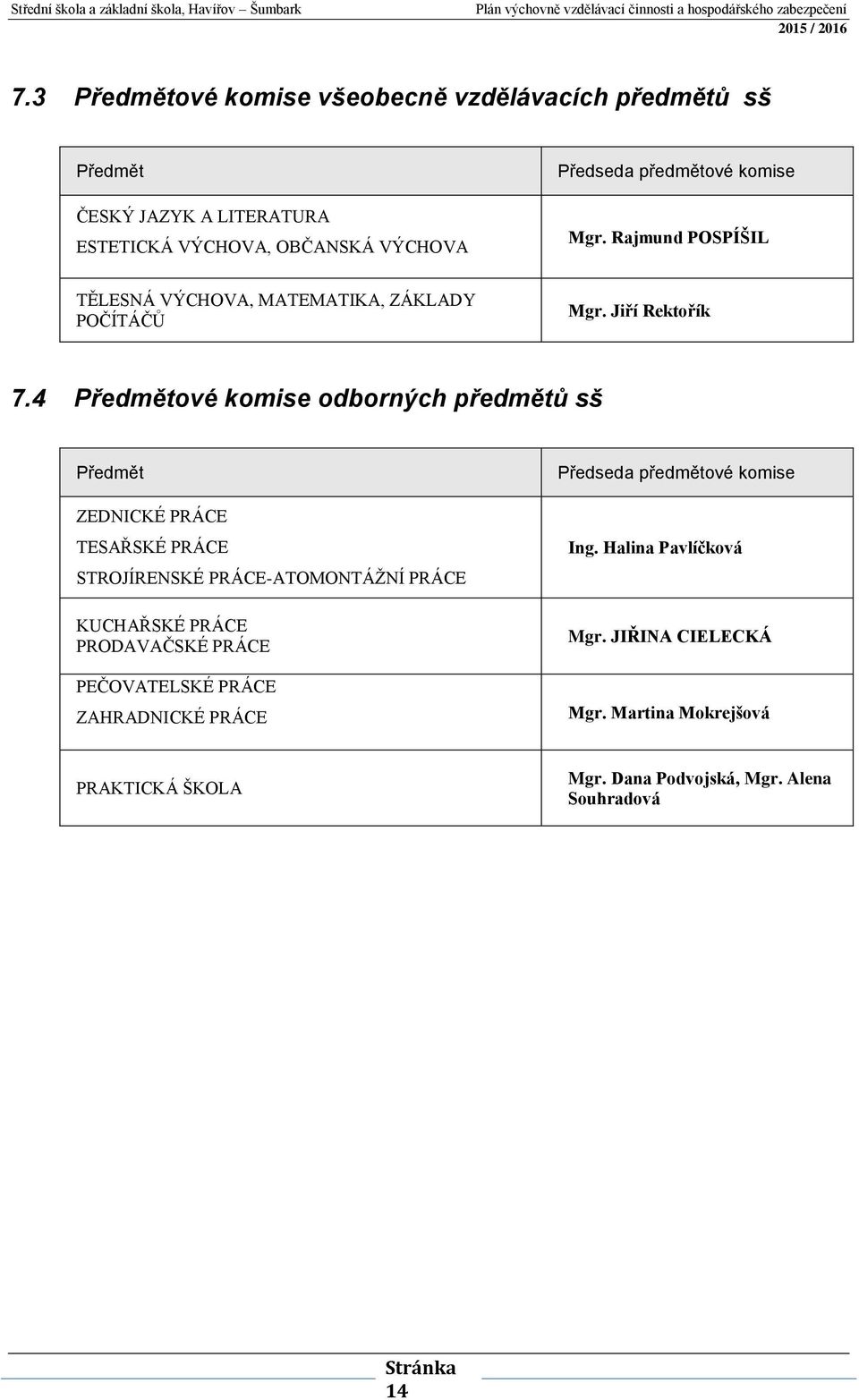 Střední škola a základní škola, Havířov – Šumbark Plán výchovně vzdělávací činnosti a hospodářského zabezpečení 2015 / 2016

7.3 Předmětové komise všeobecně vzdělávacích předmětů sš

| Předmět | Předseda předmětové komise |
|---|---|
| ČESKÝ JAZYK A LITERATURA ESTETICKÁ VÝCHOVA, OBČANSKÁ VÝCHOVA | Mgr. Rajmund POSPÍŠIL |
| TĚLESNÁ VÝCHOVA, MATEMATIKA, ZÁKLADY POČÍTÁČŮ | Mgr. Jiří Rektořík |

7.4 Předmětové komise odborných předmětů sš

| Předmět | Předseda předmětové komise |
|---|---|
| ZEDNICKÉ PRÁCE TESAŘSKÉ PRÁCE STROJÍRENSKÉ PRÁCE-ATOMONTÁŽNÍ PRÁCE | Ing. Halina Pavlíčková |
| KUCHAŘSKÉ PRÁCE PRODAVAČSKÉ PRÁCE | Mgr. JIŘINA CIELECKÁ |
| PEČOVATELSKÉ PRÁCE ZAHRADNICKÉ PRÁCE | Mgr. Martina Mokrejšová |
| PRAKTICKÁ ŠKOLA | Mgr. Dana Podvojská, Mgr. Alena Souhradová |

Stránka 14